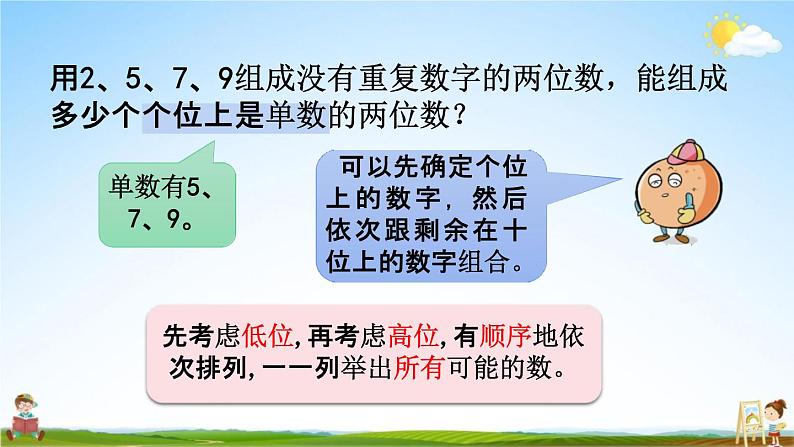 用2、5、7、9组成没有重复数字的两位数，能组成多少个个位上是单数的两位数？

单数有5、7、9。

可以先确定个位上的数字，然后依次跟剩余在十位上的数字组合。

先考虑低位,再考虑高位,有顺序地依次排列,一一列举出所有可能的数。